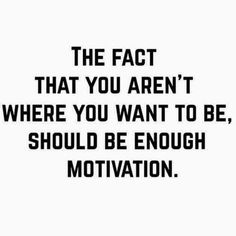 THE FACT THAT YOU AREN'T WHERE YOU WANT TO BE, SHOULD BE ENOUGH MOTIVATION.